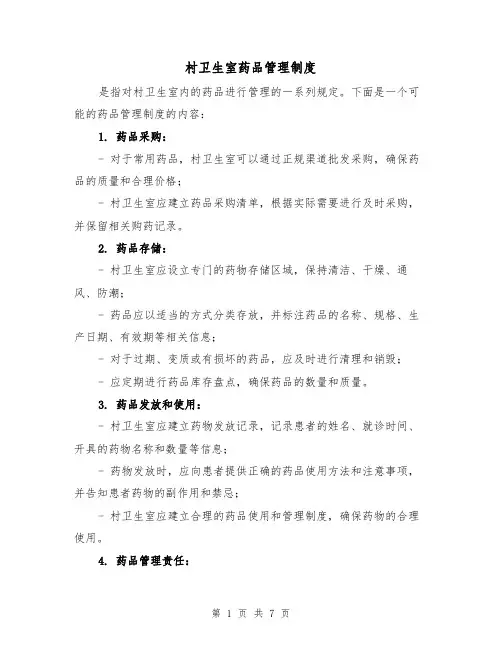 村卫生室药品管理制度

是指对村卫生室内的药品进行管理的一系列规定。下面是一个可能的药品管理制度的内容：

1. 药品采购：

- 对于常用药品，村卫生室可以通过正规渠道批发采购，确保药品的质量和合理价格；

- 村卫生室应建立药品采购清单，根据实际需要进行及时采购，并保留相关购药记录。

2. 药品存储：

- 村卫生室应设立专门的药物存储区域，保持清洁、干燥、通风、防潮；

- 药品应以适当的方式分类存放，并标注药品的名称、规格、生产日期、有效期等相关信息；

- 对于过期、变质或有损坏的药品，应及时进行清理和销毁；

- 应定期进行药品库存盘点，确保药品的数量和质量。

3. 药品发放和使用：

- 村卫生室应建立药物发放记录，记录患者的姓名、就诊时间、开具的药物名称和数量等信息；

- 药物发放时，应向患者提供正确的药品使用方法和注意事项，并告知患者药物的副作用和禁忌；

- 村卫生室应建立合理的药品使用和管理制度，确保药物的合理使用。

4. 药品管理责任：

第 1 页 共 7 页